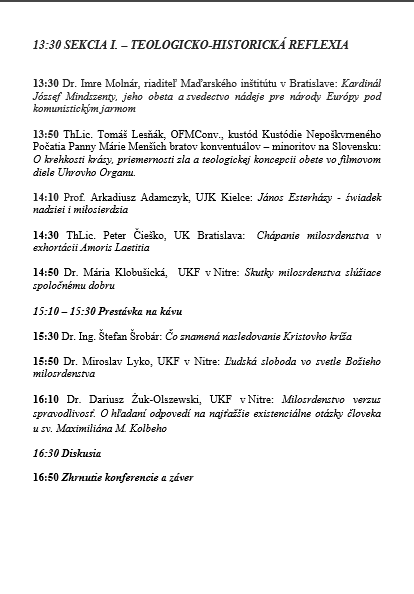 13:30 SEKCIA I. – TEOLOGICKO-HISTORICKÁ REFLEXIA

13:30 Dr. Imre Molnár, riaditeľ Maďarského inštitútu v Bratislave: Kardinál József Mindszenty, jeho obeta a svedectvo nádeje pre národy Európy pod komunistickým jarmom

13:50 ThLic. Tomáš Lesňák, OFMConv., kustód Kustódie Nepoškvrneného Počatia Panny Márie Menších bratov konventuálov – minoritov na Slovensku: O krehkosti krásy, priemernosti zla a teologickej koncepcii obete vo filmovom diele Uhrovho Organu.

14:10 Prof. Arkadiusz Adamczyk, UJK Kielce: János Esterházy - świadek nadziei i miłosierdzia

14:30 ThLic. Peter Čieško, UK Bratislava: Chápanie milosrdenstva v exhortácii Amoris Laetitia

14:50 Dr. Mária Klobušická, UKF v Nitre: Skutky milosrdenstva slúžiace spoločnému dobru

15:10 – 15:30 Prestávka na kávu

15:30 Dr. Ing. Štefan Šrobár: Čo znamená nasledovanie Kristovho kríža

15:50 Dr. Miroslav Lyko, UKF v Nitre: Ľudská sloboda vo svetle Božieho milosrdenstva

16:10 Dr. Dariusz Żuk-Olszewski, UKF v Nitre: Milosrdenstvo verzus spravodlivosť. O hľadaní odpovedí na najťažšie existenciálne otázky človeka u sv. Maximiliána M. Kolbeho

16:30 Diskusia

16:50 Zhrnutie konferencie a záver